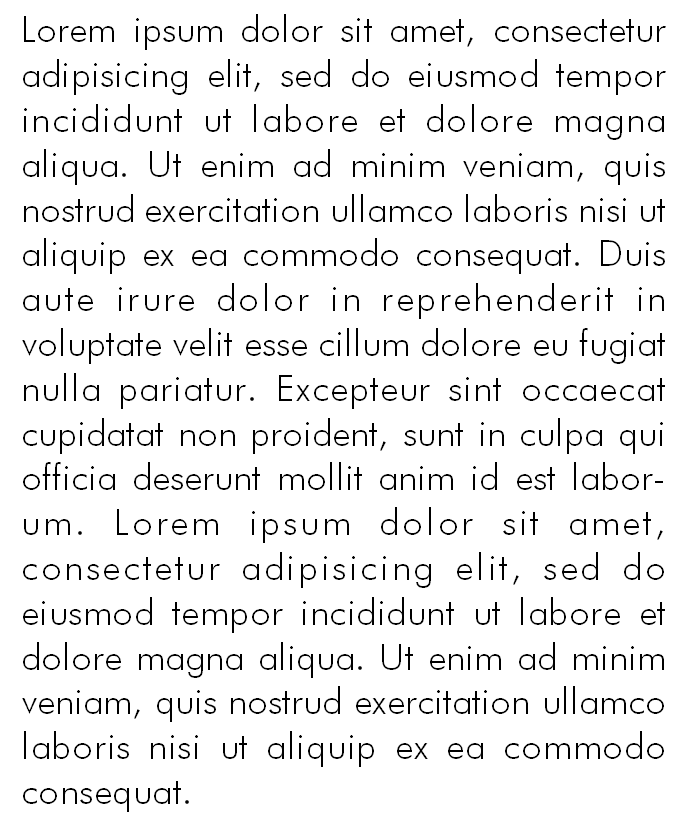 Lorem ipsum dolor sit amet, consectetur adipisicing elit, sed do eiusmod tempor incididunt ut labore et dolore magna aliqua. Ut enim ad minim veniam, quis nostrud exercitation ullamco laboris nisi ut aliquip ex ea commodo consequat. Duis aute irure dolor in reprehenderit in voluptate velit esse cillum dolore eu fugiat nulla pariatur. Excepteur sint occaecat cupidatat non proident, sunt in culpa qui officia deserunt mollit anim id est laborum. Lorem ipsum dolor sit amet, consectetur adipisicing elit, sed do eiusmod tempor incididunt ut labore et dolore magna aliqua. Ut enim ad minim veniam, quis nostrud exercitation ullamco laboris nisi ut aliquip ex ea commodo consequat.